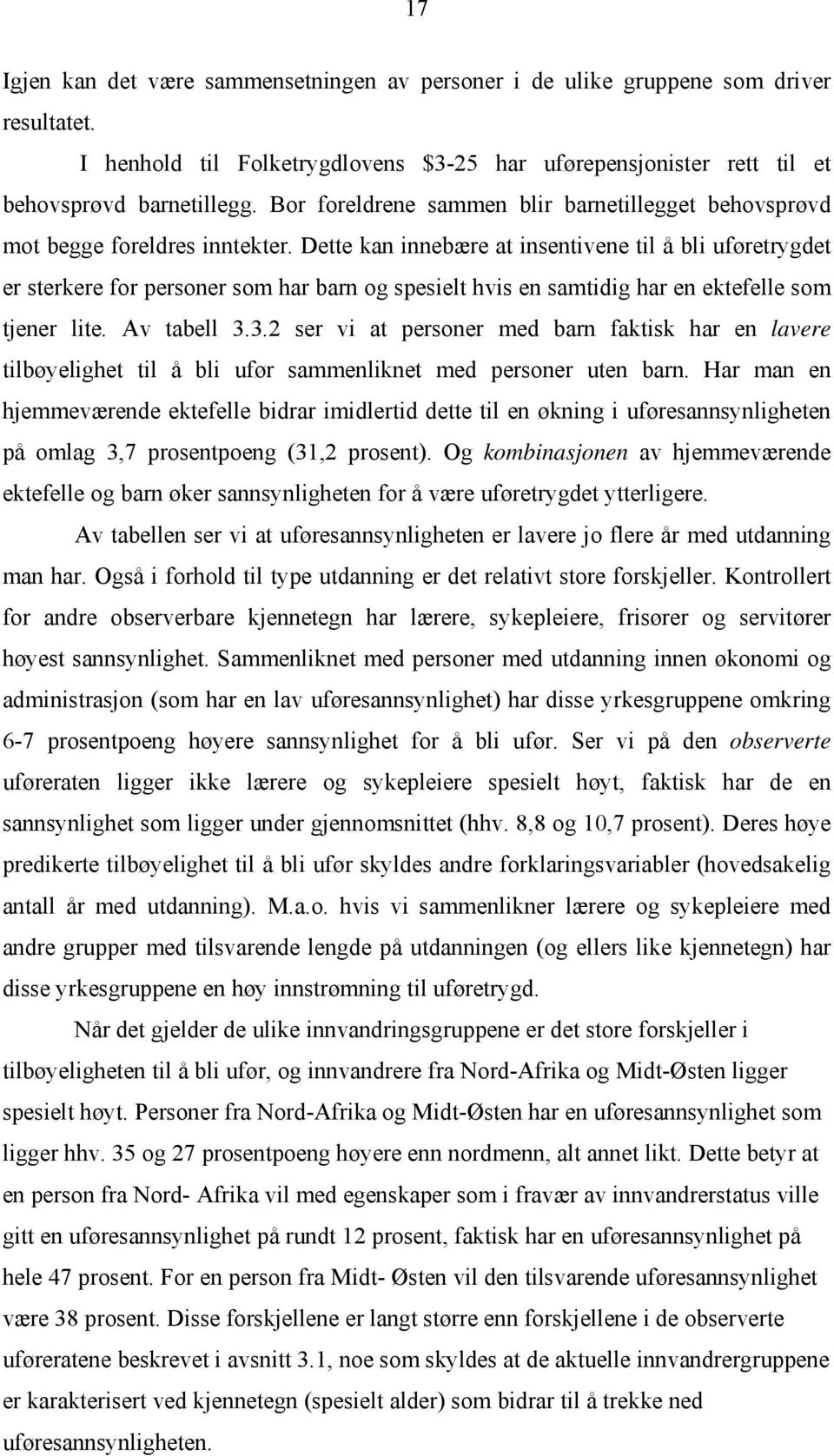 17

Igjen kan det være sammensetningen av personer i de ulike gruppene som driver resultatet.

I henhold til Folketrygdlovens $3-25 har uførepensjonister rett til et behovsprøvd barnetillegg. Bor foreldrene sammen blir barnetillegget behovsprøvd mot begge foreldres inntekter. Dette kan innebære at insentivene til å bli uføretrygdet er sterkere for personer som har barn og spesielt hvis en samtidig har en ektefelle som tjener lite. Av tabell 3.3.2 ser vi at personer med barn faktisk har en lavere tilbøyelighet til å bli ufør sammenliknet med personer uten barn. Har man en hjemmeværende ektefelle bidrar imidlertid dette til en økning i uføresannsynligheten på omlag 3,7 prosentpoeng (31,2 prosent). Og kombinasjonen av hjemmeværende ektefelle og barn øker sannsynligheten for å være uføretrygdet ytterligere.

Av tabellen ser vi at uføresannsynligheten er lavere jo flere år med utdanning man har. Også i forhold til type utdanning er det relativt store forskjeller. Kontrollert for andre observerbare kjennetegn har lærere, sykepleiere, frisører og servitører høyest sannsynlighet. Sammenliknet med personer med utdanning innen økonomi og administrasjon (som har en lav uføresannsynlighet) har disse yrkesgruppene omkring 6-7 prosentpoeng høyere sannsynlighet for å bli ufør. Ser vi på den observerte uføreraten ligger ikke lærere og sykepleiere spesielt høyt, faktisk har de en sannsynlighet som ligger under gjennomsnittet (hhv. 8,8 og 10,7 prosent). Deres høye predikerte tilbøyelighet til å bli ufør skyldes andre forklaringsvariabler (hovedsakelig antall år med utdanning). M.a.o. hvis vi sammenlikner lærere og sykepleiere med andre grupper med tilsvarende lengde på utdanningen (og ellers like kjennetegn) har disse yrkesgruppene en høy innstrømning til uføretrygd.

Når det gjelder de ulike innvandringsgruppene er det store forskjeller i tilbøyeligheten til å bli ufør, og innvandrere fra Nord-Afrika og Midt-Østen ligger spesielt høyt. Personer fra Nord-Afrika og Midt-Østen har en uføresannsynlighet som ligger hhv. 35 og 27 prosentpoeng høyere enn nordmenn, alt annet likt. Dette betyr at en person fra Nord- Afrika vil med egenskaper som i fravær av innvandrerstatus ville gitt en uføresannsynlighet på rundt 12 prosent, faktisk har en uføresannsynlighet på hele 47 prosent. For en person fra Midt- Østen vil den tilsvarende uføresannsynlighet være 38 prosent. Disse forskjellene er langt større enn forskjellene i de observerte uføreratene beskrevet i avsnitt 3.1, noe som skyldes at de aktuelle innvandrergruppene er karakterisert ved kjennetegn (spesielt alder) som bidrar til å trekke ned uføresannsynligheten.